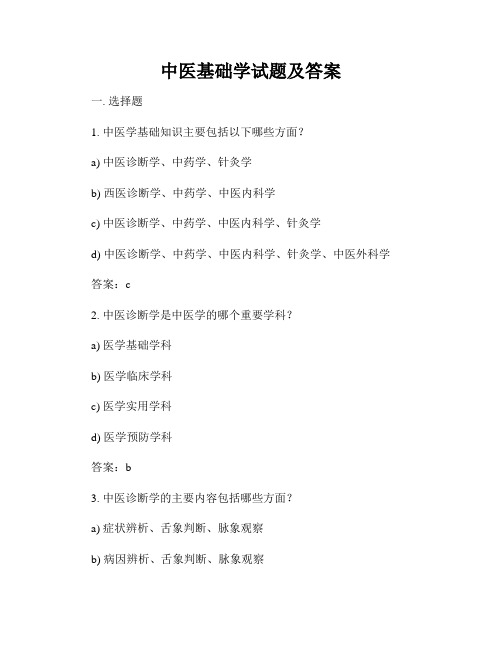 中医基础学试题及答案

一. 选择题

1. 中医学基础知识主要包括以下哪些方面？

a) 中医诊断学、中药学、针灸学

b) 西医诊断学、中药学、中医内科学

c) 中医诊断学、中药学、中医内科学、针灸学

d) 中医诊断学、中药学、中医内科学、针灸学、中医外科学

答案：c

2. 中医诊断学是中医学的哪个重要学科？

a) 医学基础学科

b) 医学临床学科

c) 医学实用学科

d) 医学预防学科

答案：b

3. 中医诊断学的主要内容包括哪些方面？

a) 症状辨析、舌象判断、脉象观察

b) 病因辨析、舌象判断、脉象观察